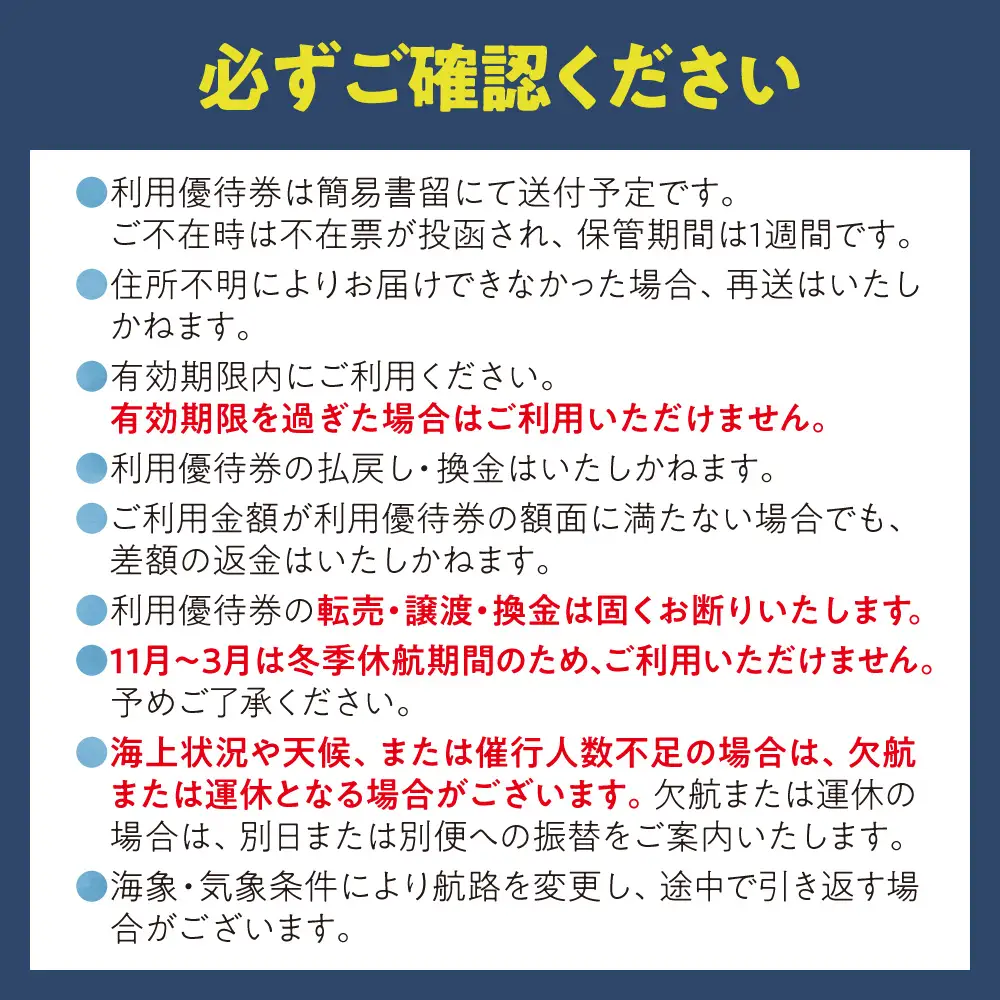 必ずご確認ください

●利用優待券は簡易書留にて送付予定です。
ご不在時は不在票が投函され、保管期間は1週間です。

●住所不明によりお届けできなかった場合、再送はいたしかねます。

●有効期限内にご利用ください。
有効期限を過ぎた場合はご利用いただけません。

●利用優待券の払戻し・換金はいたしかねます。

●ご利用金額が利用優待券の額面に満たない場合でも、差額の返金はいたしかねます。

●利用優待券の転売・譲渡・換金は固くお断りいたします。

●11月～3月は冬季休航期間のため、ご利用いただけません。
予めご了承ください。

●海上状況や天候、または催行人数不足の場合は、欠航または運休となる場合がございます。欠航または運休の場合は、別日または別便への振替をご案内いたします。

●海象・気象条件により航路を変更し、途中で引き返す場合がございます。